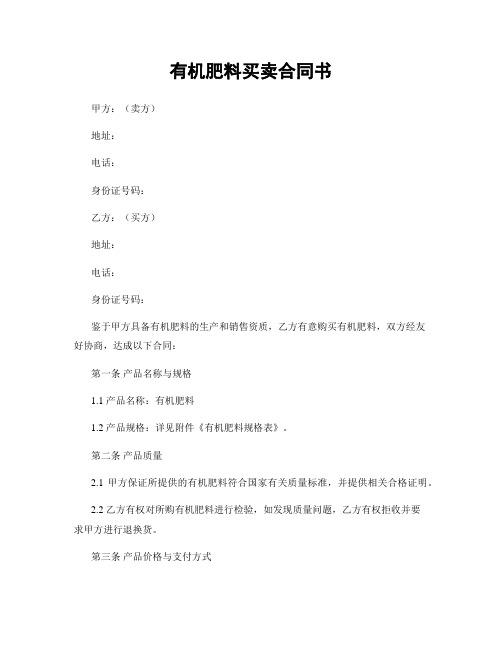 有机肥料买卖合同书

甲方：（卖方）

地址：

电话：

身份证号码：

乙方：（买方）

地址：

电话：

身份证号码：

鉴于甲方具备有机肥料的生产和销售资质，乙方有意购买有机肥料，双方经友好协商，达成以下合同：

第一条 产品名称与规格

1.1 产品名称：有机肥料

1.2 产品规格：详见附件《有机肥料规格表》。

第二条 产品质量

2.1 甲方保证所提供的有机肥料符合国家有关质量标准，并提供相关合格证明。

2.2 乙方有权对所购有机肥料进行检验，如发现质量问题，乙方有权拒收并要求甲方进行退换货。

第三条 产品价格与支付方式